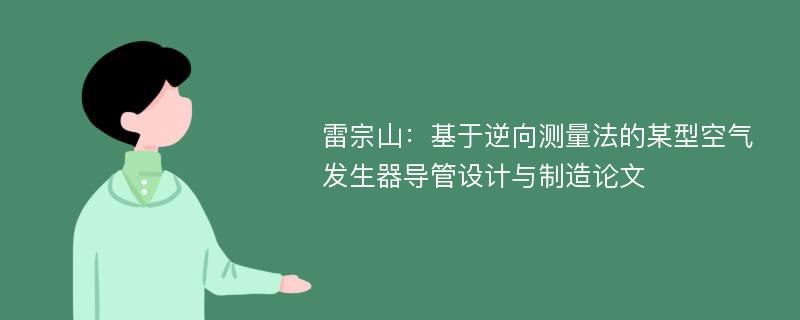 雷宗山：基于逆向测量法的某型空气发生器导管设计与制造论文